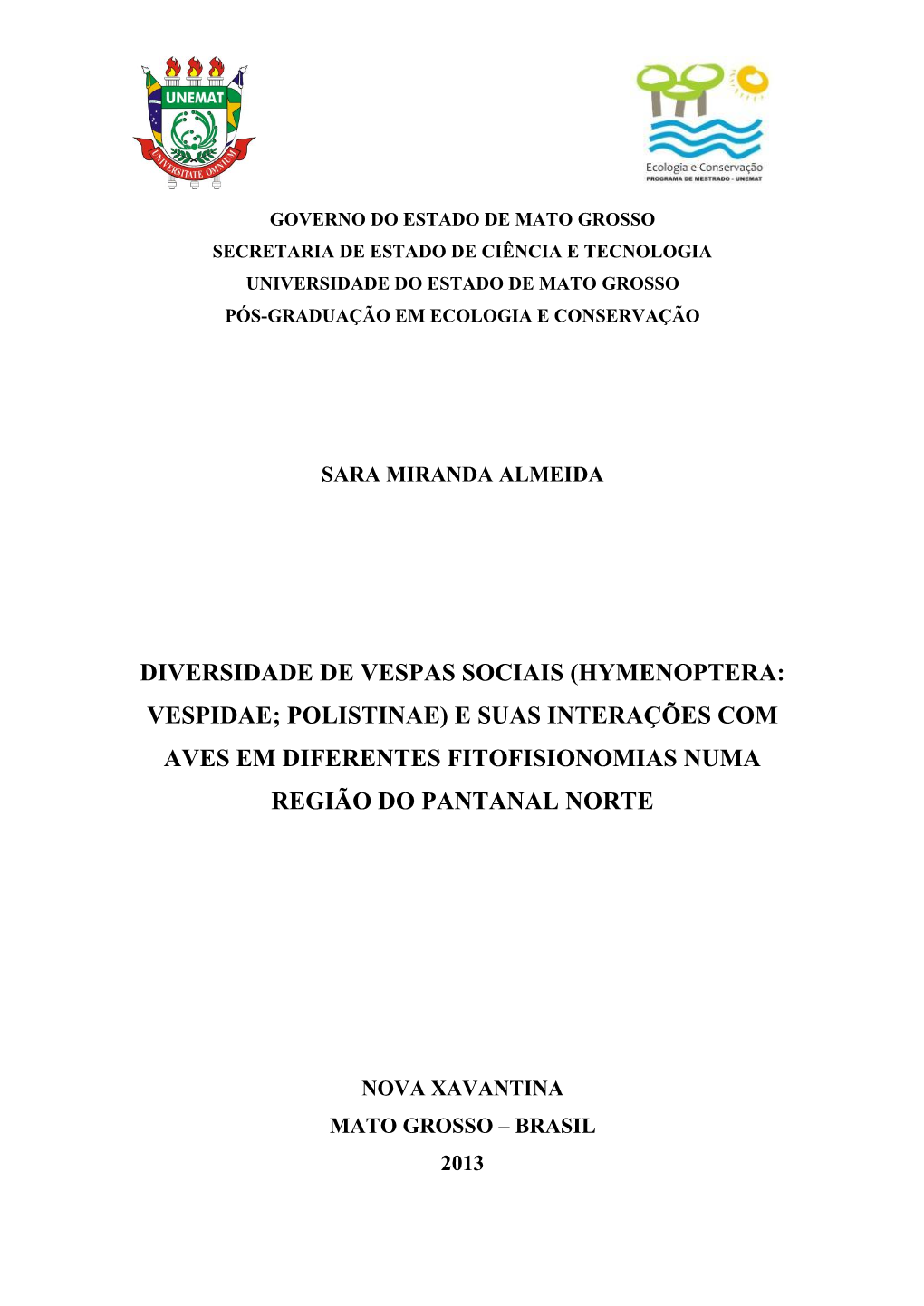 UNEMAT
UNIVERSITATE OMNIUM

Ecologia e Conservação
PROGRAMA DE MESTRADO - UNEMAT

GOVERNO DO ESTADO DE MATO GROSSO
SECRETARIA DE ESTADO DE CIÊNCIA E TECNOLOGIA
UNIVERSIDADE DO ESTADO DE MATO GROSSO
PÓS-GRADUAÇÃO EM ECOLOGIA E CONSERVAÇÃO

SARA MIRANDA ALMEIDA

DIVERSIDADE DE VESPAS SOCIAIS (HYMENOPTERA: VESPIDAE; POLISTINAE) E SUAS INTERAÇÕES COM AVES EM DIFERENTES FITOFISIONOMIAS NUMA REGIÃO DO PANTANAL NORTE

NOVA XAVANTINA
MATO GROSSO – BRASIL
2013